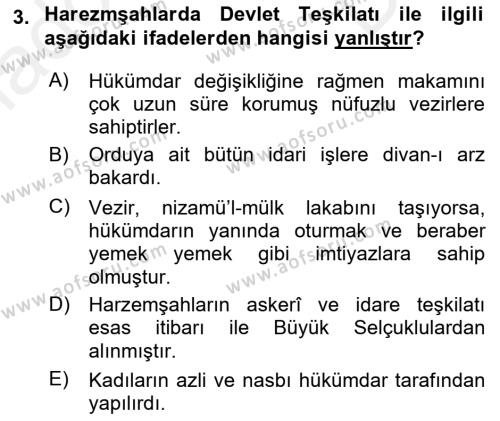 3. Harezmşahlarda Devlet Teşkilatı ile ilgili aşağıdaki ifadelerden hangisi yanlıştır?

A) Hükümdar değişikliğine rağmen makamını çok uzun süre korumuş nüfuzlu vezirlere sahiptirler.

B) Orduya ait bütün idari işlere divan-ı arz bakardı.

C) Vezir, nizamü'l-mülk lakabını taşıyorsa, hükümdarın yanında oturmak ve beraber yemek yemek gibi imtiyazlara sahip olmuştur.

D) Harzemşahların askerî ve idare teşkilatı esas itibarı ile Büyük Selçuklulardan alınmıştır.

E) Kadıların azli ve nasbı hükümdar tarafından yapılırdı.

www.aofsoru.com